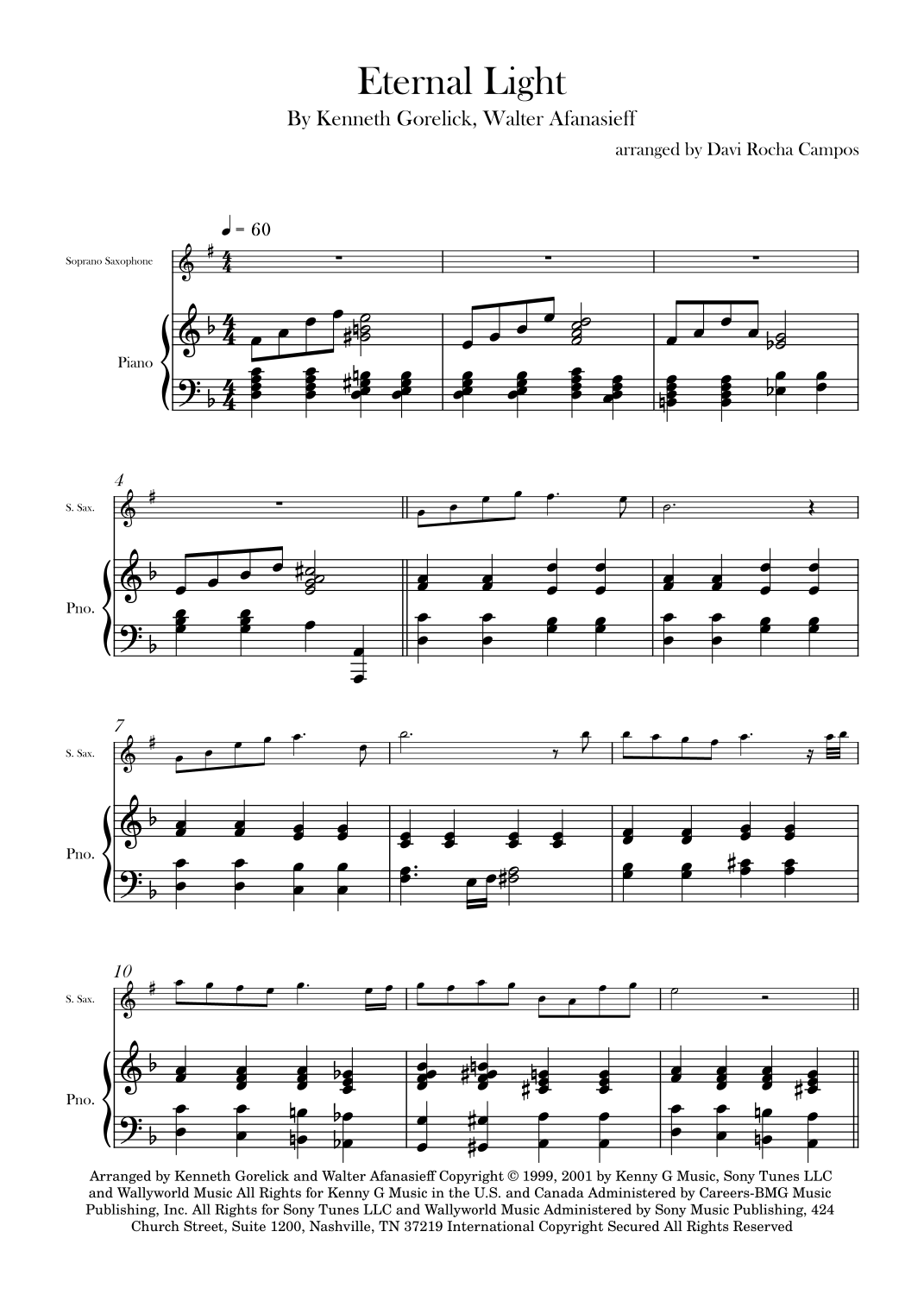 Eternal Light

By Kenneth Gorelick, Walter Afanasieff

arranged by Davi Rocha Campos

♩ = 60

Soprano Saxophone

Piano

4

S. Sax.

Pno.

7

S. Sax.

Pno.

10

S. Sax.

Pno.

Arranged by Kenneth Gorelick and Walter Afanasieff Copyright © 1999, 2001 by Kenny G Music, Sony Tunes LLC and Wallyworld Music All Rights for Kenny G Music in the U.S. and Canada Administered by Careers-BMG Music Publishing, Inc. All Rights for Sony Tunes LLC and Wallyworld Music Administered by Sony Music Publishing, 424 Church Street, Suite 1200, Nashville, TN 37219 International Copyright Secured All Rights Reserved